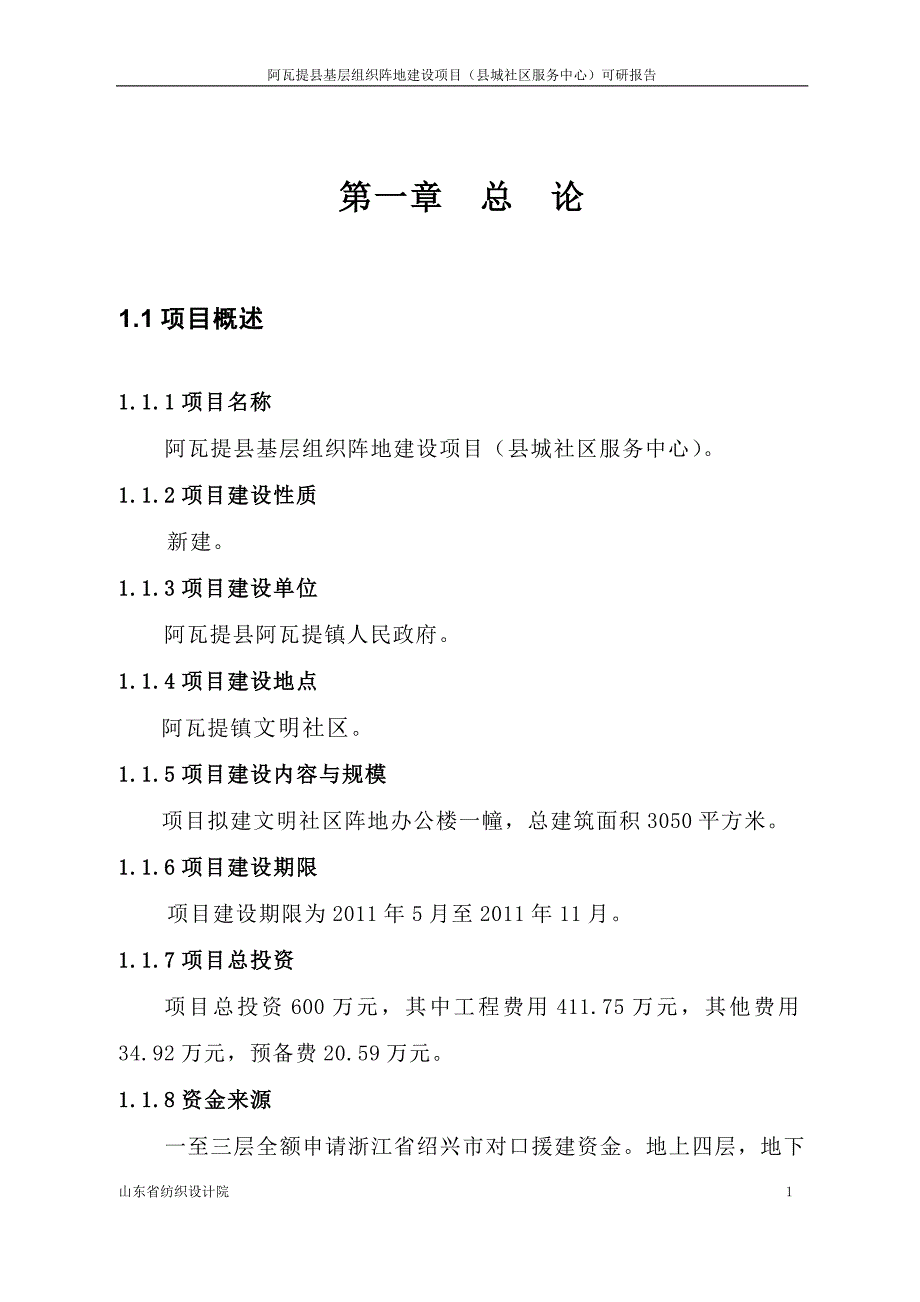 阿瓦提县基层组织阵地建设项目（县城社区服务中心）可研报告

第一章　总　论

1.1 项目概述

1.1.1 项目名称

阿瓦提县基层组织阵地建设项目（县城社区服务中心）。

1.1.2 项目建设性质

新建。

1.1.3 项目建设单位

阿瓦提县阿瓦提镇人民政府。

1.1.4 项目建设地点

阿瓦提镇文明社区。

1.1.5 项目建设内容与规模

项目拟建文明社区阵地办公楼一幢，总建筑面积 3050 平方米。

1.1.6 项目建设期限

项目建设期限为 2011 年 5 月至 2011 年 11 月。

1.1.7 项目总投资

项目总投资 600 万元，其中工程费用 411.75 万元，其他费用 34.92 万元，预备费 20.59 万元。

1.1.8 资金来源

一至三层全额申请浙江省绍兴市对口援建资金。地上四层，地下

山东省纺织设计院

1